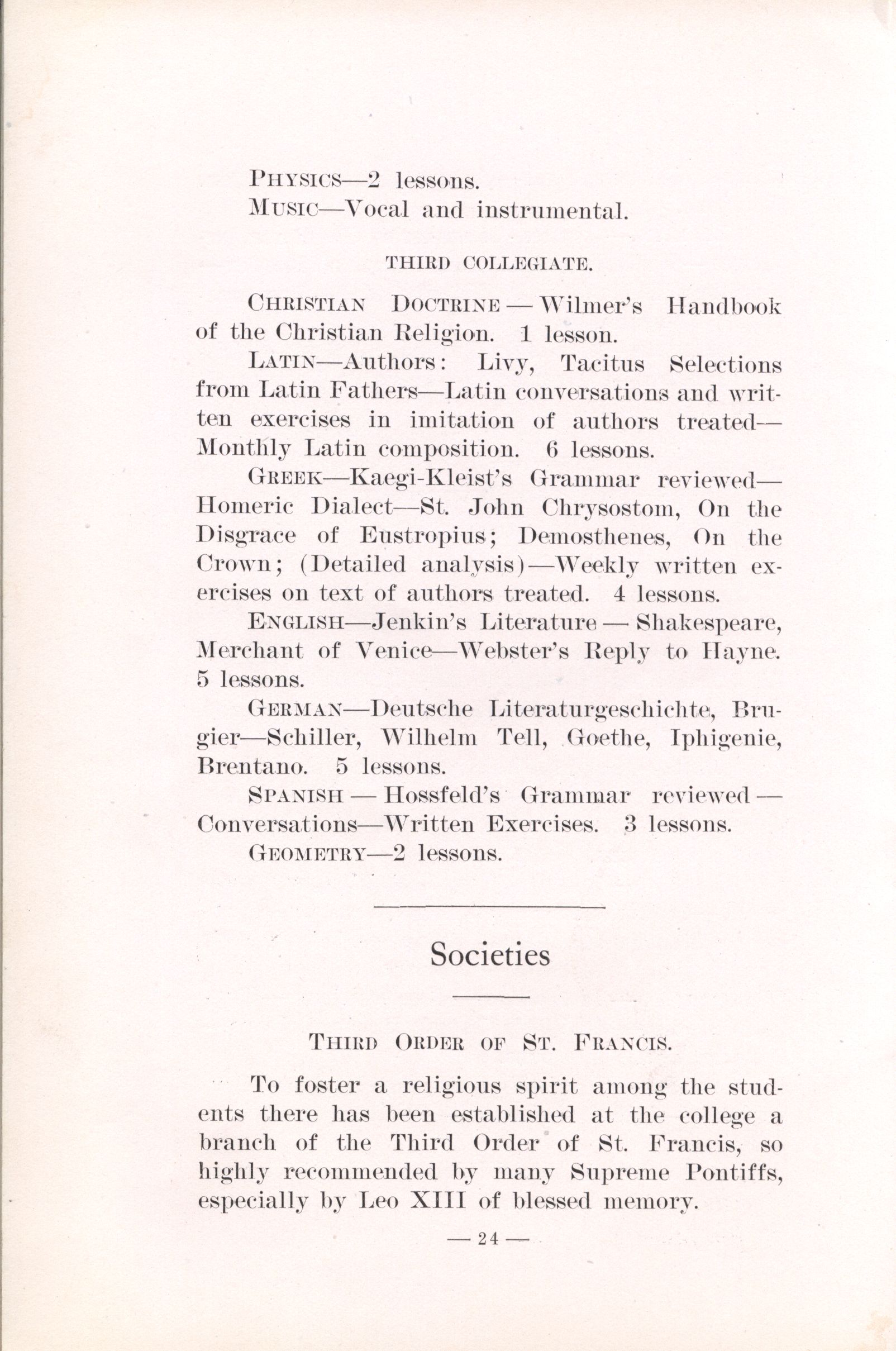 PHYSICS—2 lessons.
MUSIC—Vocal and instrumental.

THIRD COLLEGIATE.

CHRISTIAN DOCTRINE — Wilmer's Handbook of the Christian Religion. 1 lesson.

LATIN—Authors: Livy, Tacitus Selections from Latin Fathers—Latin conversations and written exercises in imitation of authors treated—Monthly Latin composition. 6 lessons.

GREEK—Kaegi-Kleist's Grammar reviewed—Homeric Dialect—St. John Chrysostom, On the Disgrace of Eustropius; Demosthenes, On the Crown; (Detailed analysis)—Weekly written exercises on text of authors treated. 4 lessons.

ENGLISH—Jenkin's Literature — Shakespeare, Merchant of Venice—Webster's Reply to Hayne. 5 lessons.

GERMAN—Deutsche Literaturgeschichte, Brugier—Schiller, Wilhelm Tell, Goethe, Iphigenie, Brentano. 5 lessons.

SPANISH — Hossfeld's Grammar reviewed — Conversations—Written Exercises. 3 lessons.

GEOMETRY—2 lessons.

Societies

THIRD ORDER OF ST. FRANCIS.

To foster a religious spirit among the students there has been established at the college a branch of the Third Order of St. Francis, so highly recommended by many Supreme Pontiffs, especially by Leo XIII of blessed memory.

— 24 —